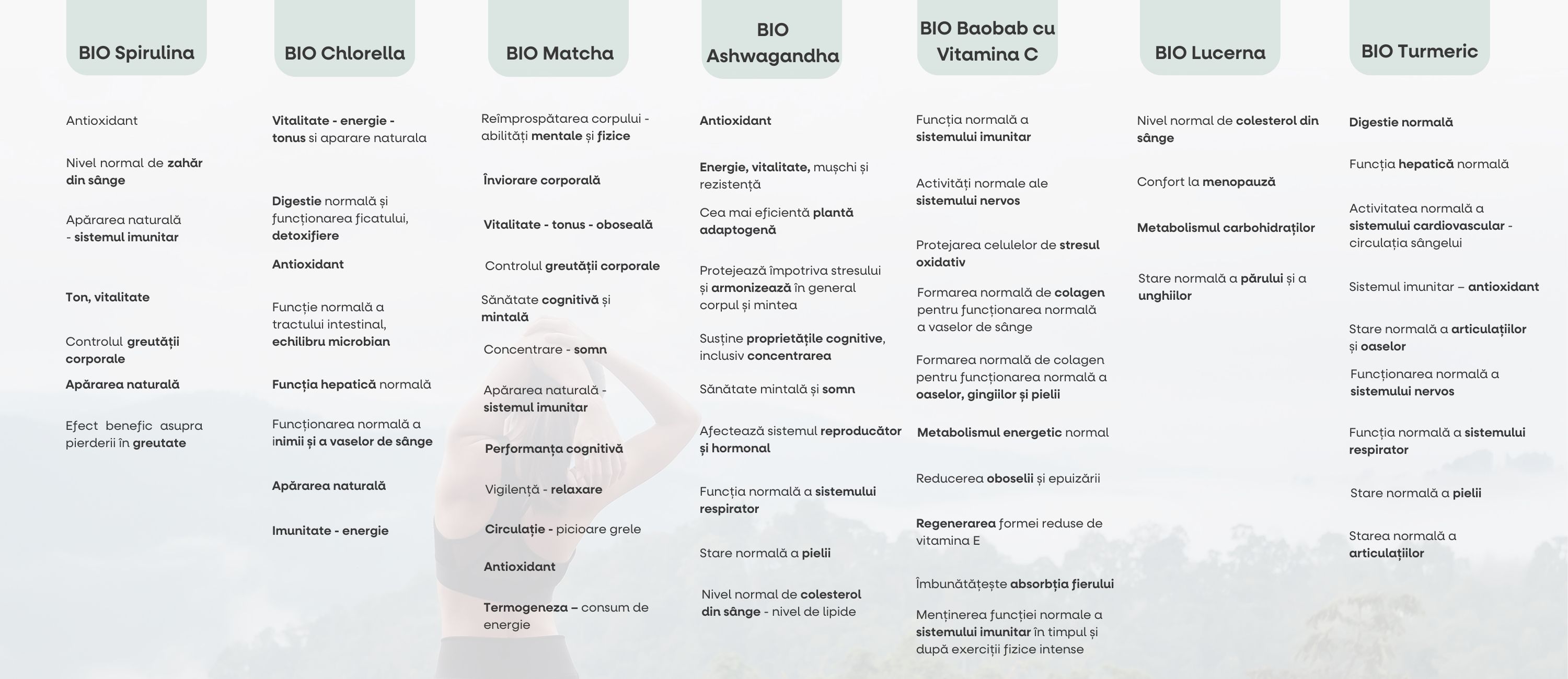 BIO Spirulina

Antioxidant

Nivel normal de zahăr din sânge

Apărarea naturală - sistemul imunitar

Ton, vitalitate

Controlul greutății corporale

Apărarea naturală

Efect benefic asupra pierderii în greutate

BIO Chlorella

Vitalitate - energie - tonus si aparare naturala

Digestie normală și funcționarea ficatului, detoxifiere

Antioxidant

Funcție normală a tractului intestinal, echilibru microbian

Funcția hepatică normală

Funcționarea normală a inimii și a vaselor de sânge

Apărarea naturală

Imunitate - energie

BIO Matcha

Reîmprospătarea corpului - abilități mentale și fizice

Înviorare corporală

Vitalitate - tonus - oboseală

Controlul greutății corporale

Sănătate cognitivă și mintală

Concentrare - somn

Apărarea naturală - sistemul imunitar

Performanța cognitivă

Vigilență - relaxare

Circulație - picioare grele

Antioxidant

Termogeneza – consum de energie

BIO Ashwagandha

Antioxidant

Energie, vitalitate, mușchi și rezistență

Cea mai eficientă plantă adaptogenă

Protejează împotriva stresului și armonizează în general corpul și mintea

Susține proprietățile cognitive, inclusiv concentrarea

Sănătate mintală și somn

Afectează sistemul reproducător și hormonal

Funcția normală a sistemului respirator

Stare normală a pielii

Nivel normal de colesterol din sânge - nivel de lipide

BIO Baobab cu Vitamina C

Funcția normală a sistemului imunitar

Activități normale ale sistemului nervos

Protejarea celulelor de stresul oxidativ

Formarea normală de colagen pentru funcționarea normală a vaselor de sânge

Formarea normală de colagen pentru funcționarea normală a oaselor, gingiilor și pielii

Metabolismul energetic normal

Reducerea oboselii și epuizării

Regenerarea formei reduse de vitamina E

Îmbunătățește absorbția fierului

Menținerea funcției normale a sistemului imunitar în timpul și după exerciții fizice intense

BIO Lucerna

Nivel normal de colesterol din sânge

Confort la menopauză

Metabolismul carbohidraților

Stare normală a părului și a unghiilor

BIO Turmeric

Digestie normală

Funcția hepatică normală

Activitatea normală a sistemului cardiovascular - circulația sângelui

Sistemul imunitar – antioxidant

Stare normală a articulațiilor și oaselor

Funcționarea normală a sistemului nervos

Funcția normală a sistemului respirator

Stare normală a pielii

Starea normală a articulațiilor